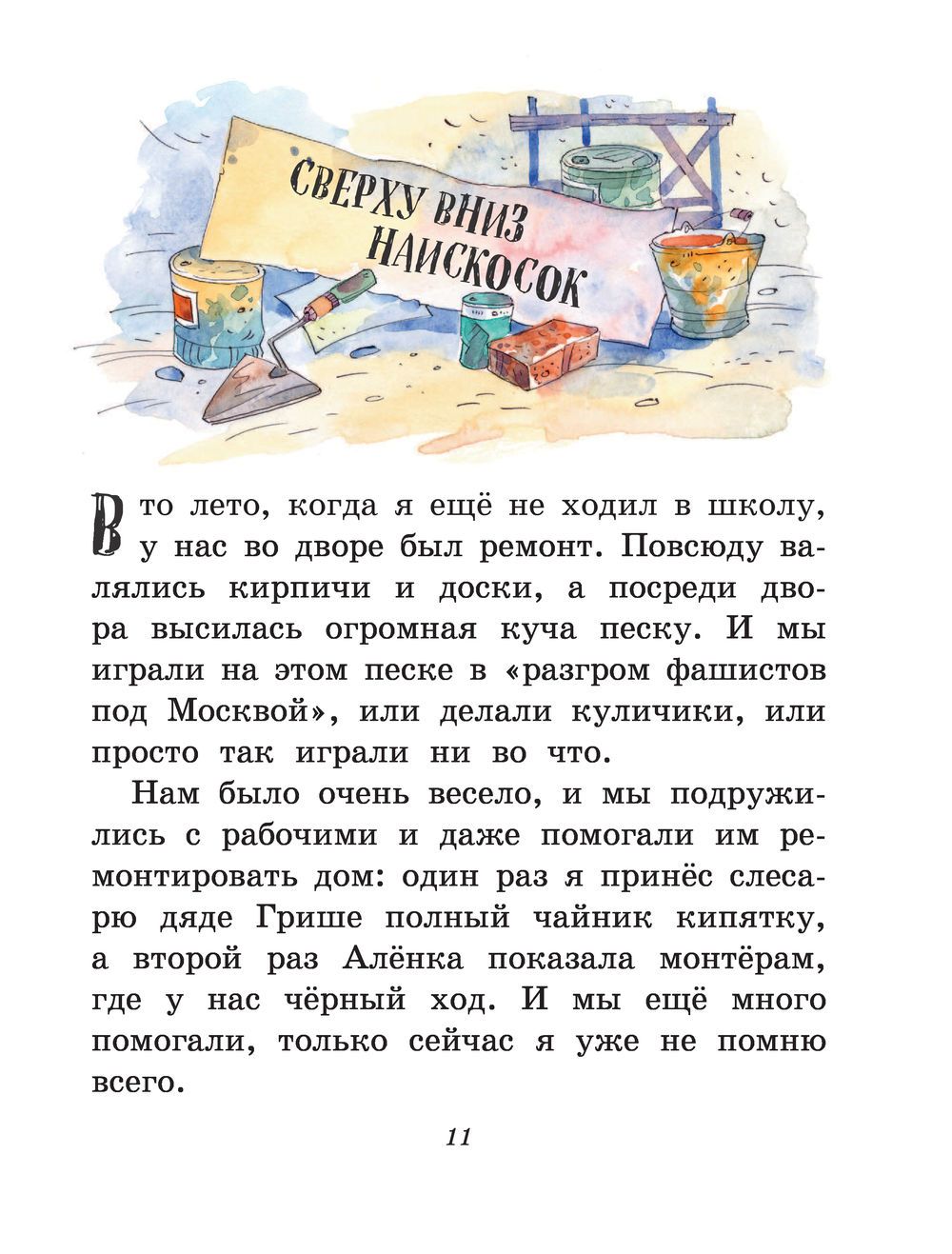 СВЕРХУ ВНИЗ НАИСКОСОК

В то лето, когда я ещё не ходил в школу, у нас во дворе был ремонт. Повсюду валялись кирпичи и доски, а посреди двора высилась огромная куча песку. И мы играли на этом песке в «разгром фашистов под Москвой», или делали куличики, или просто так играли ни во что.

Нам было очень весело, и мы подружились с рабочими и даже помогали им ремонтировать дом: один раз я принёс слесарю дяде Грише полный чайник кипятку, а второй раз Алёнка показала монтёрам, где у нас чёрный ход. И мы ещё много помогали, только сейчас я уже не помню всего.

11